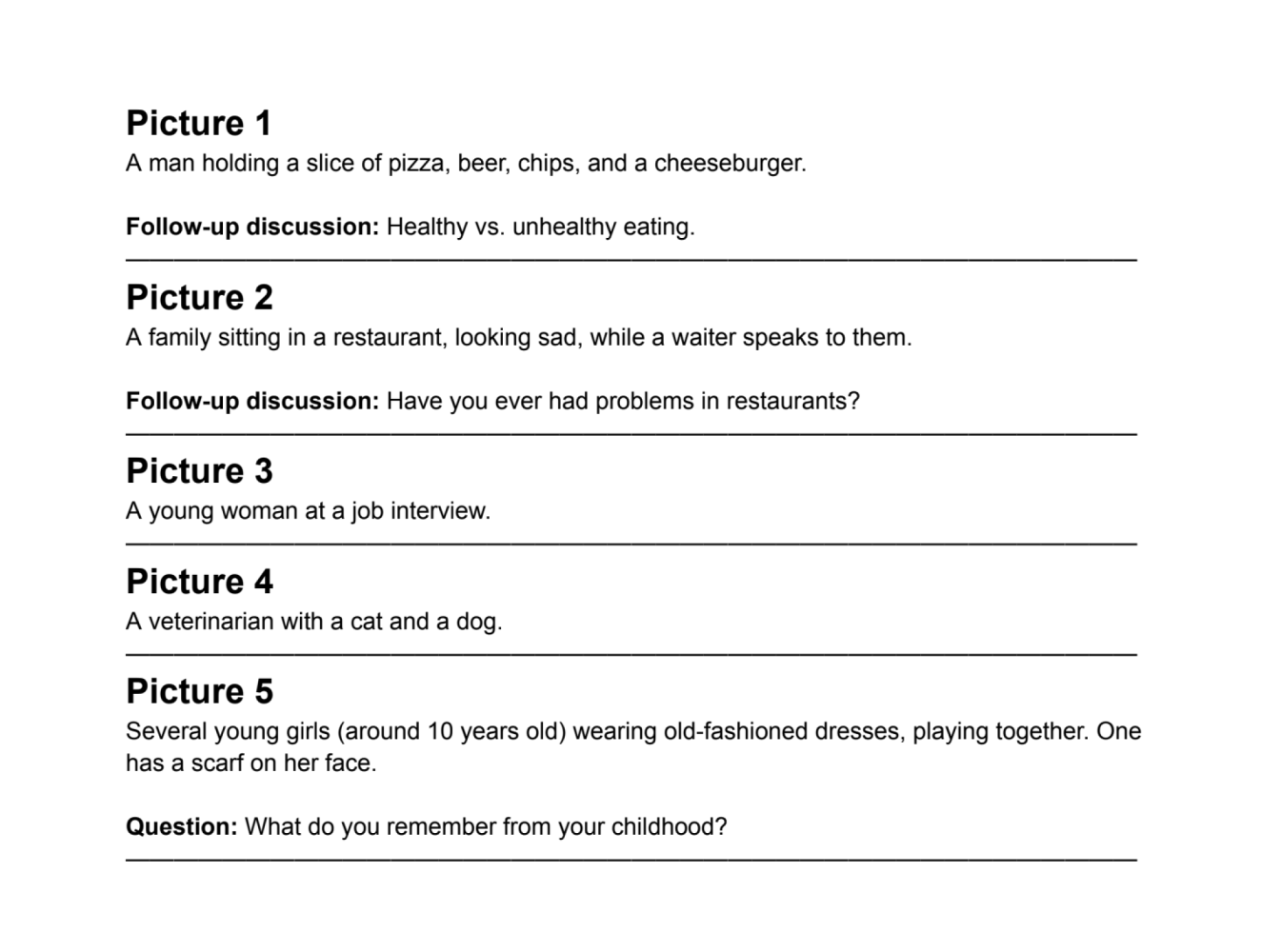 Picture 1
A man holding a slice of pizza, beer, chips, and a cheeseburger.

Follow-up discussion: Healthy vs. unhealthy eating.

Picture 2
A family sitting in a restaurant, looking sad, while a waiter speaks to them.

Follow-up discussion: Have you ever had problems in restaurants?

Picture 3
A young woman at a job interview.

Picture 4
A veterinarian with a cat and a dog.

Picture 5
Several young girls (around 10 years old) wearing old-fashioned dresses, playing together. One has a scarf on her face.

Question: What do you remember from your childhood?